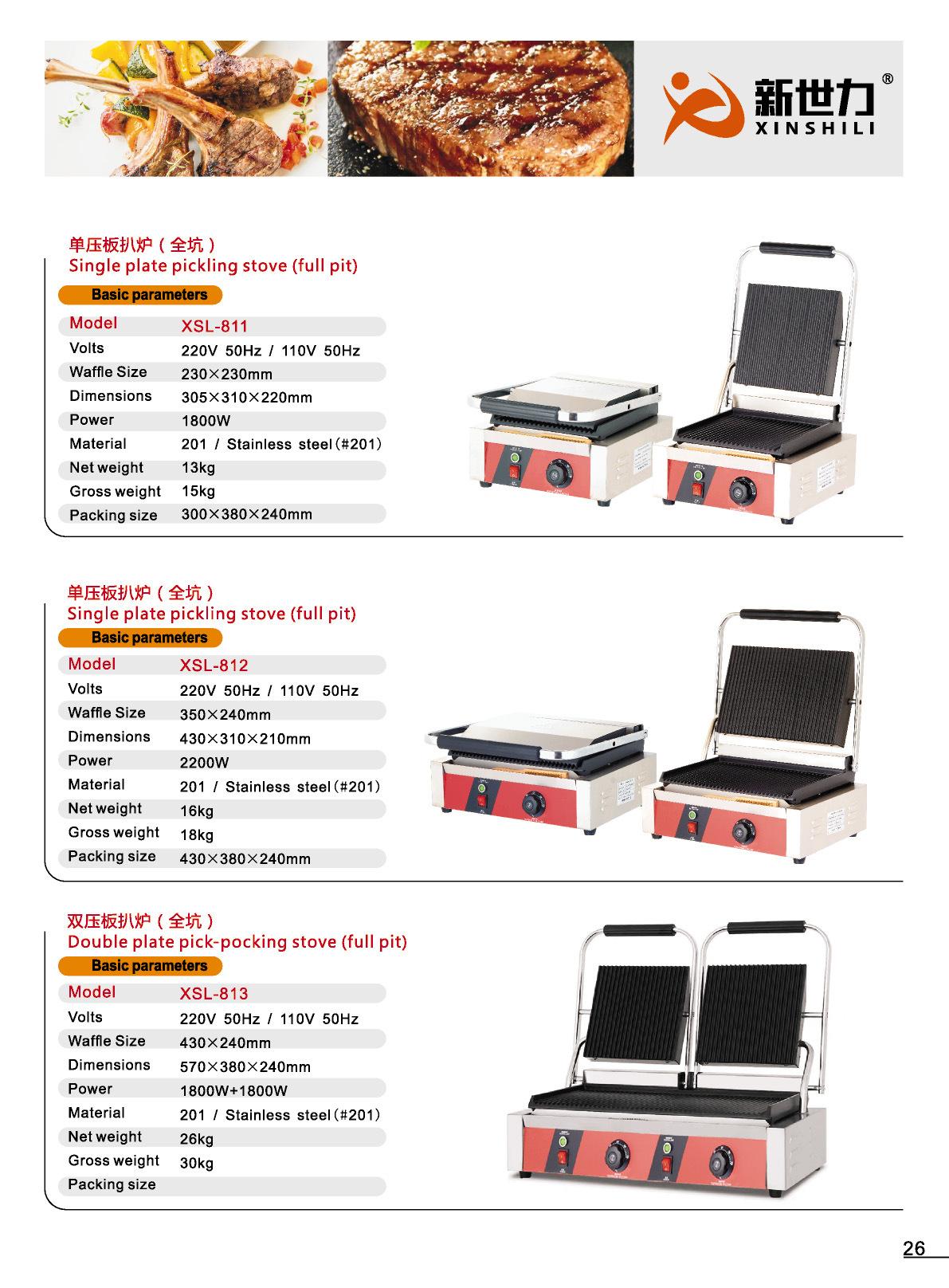 新世力®
XINSHILI

单压板扒炉（全坑）
Single plate pickling stove (full pit)

Basic parameters

Model XSL-811
Volts 220V 50Hz / 110V 50Hz
Waffle Size 230×230mm
Dimensions 305×310×220mm
Power 1800W
Material 201 / Stainless steel(#201)
Net weight 13kg
Gross weight 15kg
Packing size 300×380×240mm

单压板扒炉（全坑）
Single plate pickling stove (full pit)

Basic parameters

Model XSL-812
Volts 220V 50Hz / 110V 50Hz
Waffle Size 350×240mm
Dimensions 430×310×210mm
Power 2200W
Material 201 / Stainless steel(#201)
Net weight 16kg
Gross weight 18kg
Packing size 430×380×240mm

双压板扒炉（全坑）
Double plate pick-pocking stove (full pit)

Basic parameters

Model XSL-813
Volts 220V 50Hz / 110V 50Hz
Waffle Size 430×240mm
Dimensions 570×380×240mm
Power 1800W+1800W
Material 201 / Stainless steel(#201)
Net weight 26kg
Gross weight 30kg
Packing size

26